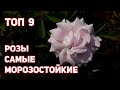 ТОП 9

РОЗЫ
САМЫЕ
МОРОЗОСТОЙКИЕ